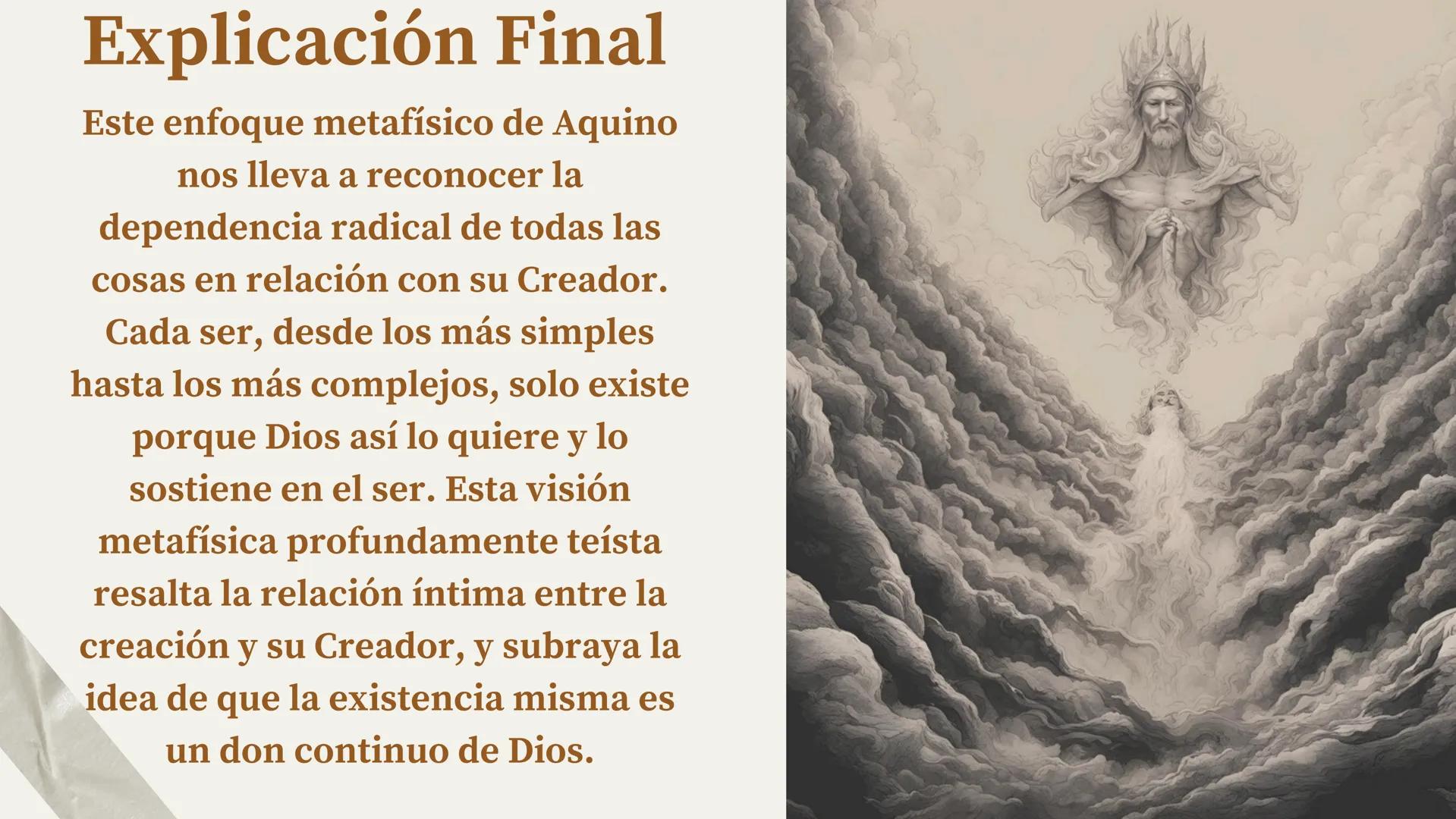 Explicación Final

Este enfoque metafísico de Aquino nos lleva a reconocer la dependencia radical de todas las cosas en relación con su Creador. Cada ser, desde los más simples hasta los más complejos, solo existe porque Dios así lo quiere y lo sostiene en el ser. Esta visión metafísica profundamente teísta resalta la relación íntima entre la creación y su Creador, y subraya la idea de que la existencia misma es un don continuo de Dios.